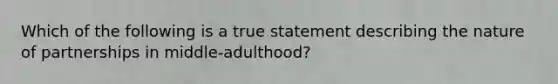 Which of the following is a true statement describing the nature of partnerships in middle-adulthood?